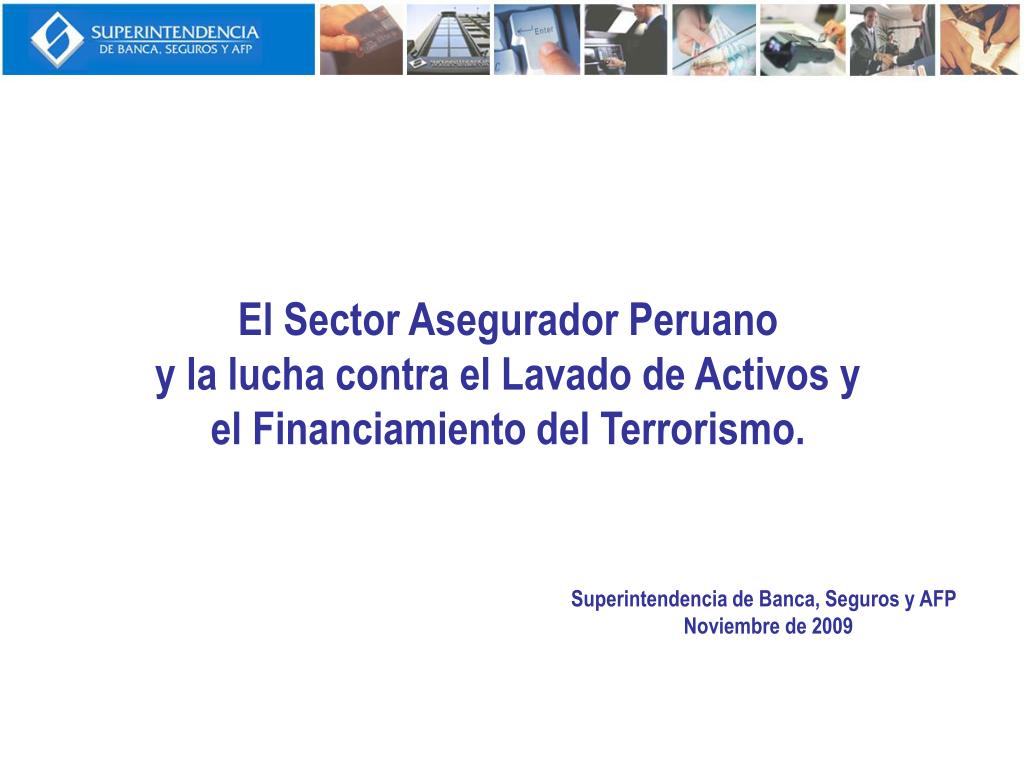 SUPERINTENDENCIA
DE BANCA, SEGUROS Y AFP

Enter

El Sector Asegurador Peruano
y la lucha contra el Lavado de Activos y
el Financiamiento del Terrorismo.

Superintendencia de Banca, Seguros y AFP
Noviembre de 2009